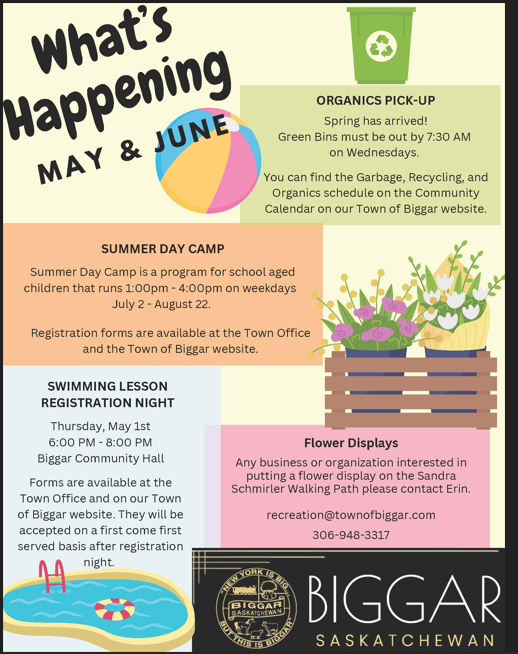 What's Happening

MAY & JUNE

ORGANICS PICK-UP

Spring has arrived!
Green Bins must be out by 7:30 AM on Wednesdays.

You can find the Garbage, Recycling, and Organics schedule on the Community Calendar on our Town of Biggar website.

SUMMER DAY CAMP

Summer Day Camp is a program for school aged children that runs 1:00pm - 4:00pm on weekdays July 2 - August 22.

Registration forms are available at the Town Office and the Town of Biggar website.

SWIMMING LESSON REGISTRATION NIGHT

Thursday, May 1st
6:00 PM - 8:00 PM
Biggar Community Hall

Forms are available at the Town Office and on our Town of Biggar website. They will be accepted on a first come first served basis after registration night.

Flower Displays

Any business or organization interested in putting a flower display on the Sandra Schmirler Walking Path please contact Erin.

recreation@townofbiggar.com

306-948-3317

"NEW YORK IS BIG" BIGGAR SASKATCHEWAN BUT THIS IS BIGGAR

BIGGAR
SASKATCHEWAN